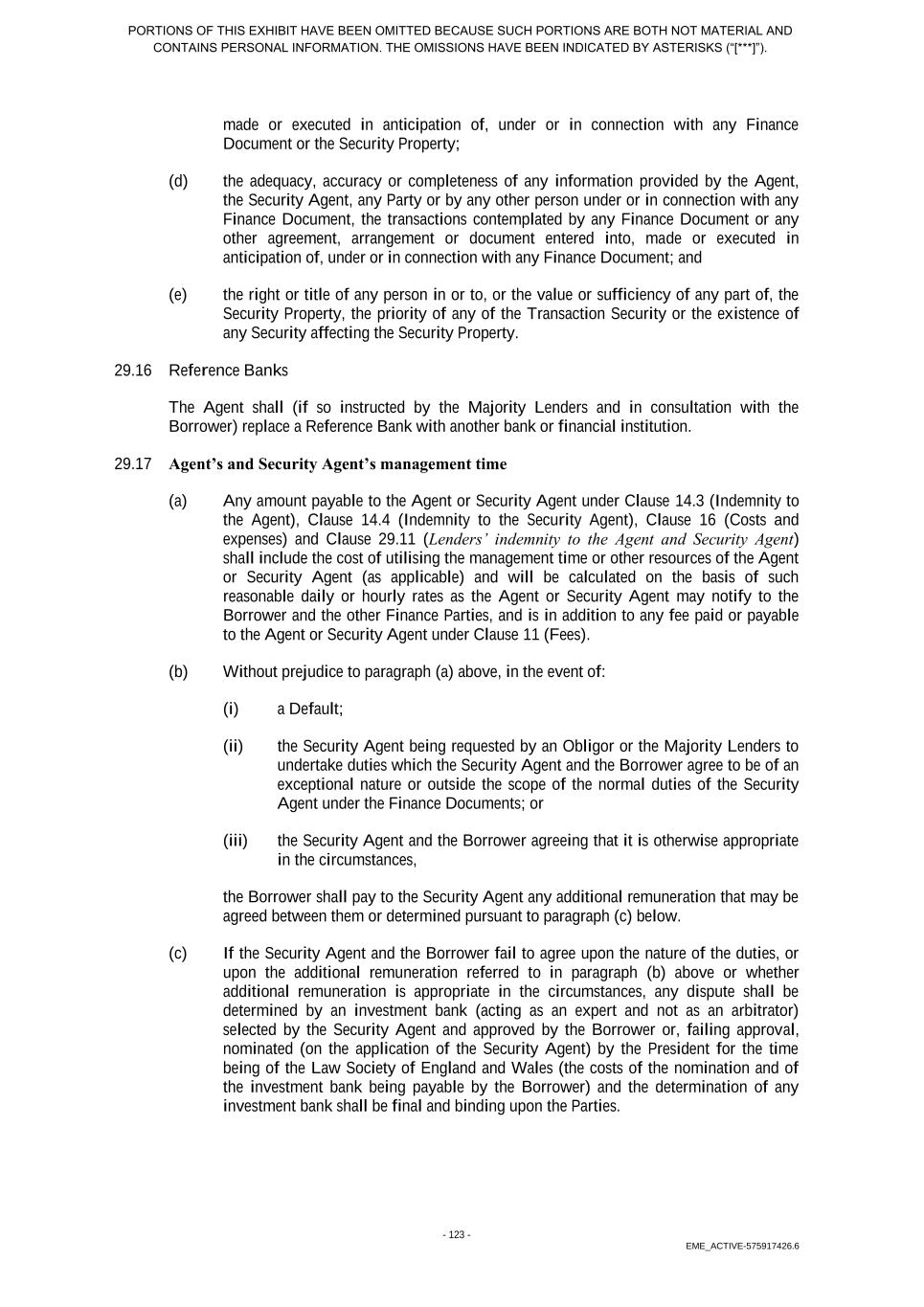 PORTIONS OF THIS EXHIBIT HAVE BEEN OMITTED BECAUSE SUCH PORTIONS ARE BOTH NOT MATERIAL AND CONTAINS PERSONAL INFORMATION. THE OMISSIONS HAVE BEEN INDICATED BY ASTERISKS ("[***]").

made or executed in anticipation of, under or in connection with any Finance Document or the Security Property;

(d) the adequacy, accuracy or completeness of any information provided by the Agent, the Security Agent, any Party or by any other person under or in connection with any Finance Document, the transactions contemplated by any Finance Document or any other agreement, arrangement or document entered into, made or executed in anticipation of, under or in connection with any Finance Document; and

(e) the right or title of any person in or to, or the value or sufficiency of any part of, the Security Property, the priority of any of the Transaction Security or the existence of any Security affecting the Security Property.

29.16 Reference Banks

The Agent shall (if so instructed by the Majority Lenders and in consultation with the Borrower) replace a Reference Bank with another bank or financial institution.

29.17 Agent's and Security Agent's management time

(a) Any amount payable to the Agent or Security Agent under Clause 14.3 (Indemnity to the Agent), Clause 14.4 (Indemnity to the Security Agent), Clause 16 (Costs and expenses) and Clause 29.11 (Lenders' indemnity to the Agent and Security Agent) shall include the cost of utilising the management time or other resources of the Agent or Security Agent (as applicable) and will be calculated on the basis of such reasonable daily or hourly rates as the Agent or Security Agent may notify to the Borrower and the other Finance Parties, and is in addition to any fee paid or payable to the Agent or Security Agent under Clause 11 (Fees).

(b) Without prejudice to paragraph (a) above, in the event of:

(i) a Default;

(ii) the Security Agent being requested by an Obligor or the Majority Lenders to undertake duties which the Security Agent and the Borrower agree to be of an exceptional nature or outside the scope of the normal duties of the Security Agent under the Finance Documents; or

(iii) the Security Agent and the Borrower agreeing that it is otherwise appropriate in the circumstances,

the Borrower shall pay to the Security Agent any additional remuneration that may be agreed between them or determined pursuant to paragraph (c) below.

(c) If the Security Agent and the Borrower fail to agree upon the nature of the duties, or upon the additional remuneration referred to in paragraph (b) above or whether additional remuneration is appropriate in the circumstances, any dispute shall be determined by an investment bank (acting as an expert and not as an arbitrator) selected by the Security Agent and approved by the Borrower or, failing approval, nominated (on the application of the Security Agent) by the President for the time being of the Law Society of England and Wales (the costs of the nomination and of the investment bank being payable by the Borrower) and the determination of any investment bank shall be final and binding upon the Parties.

- 123 -

EME_ACTIVE-575917426.6